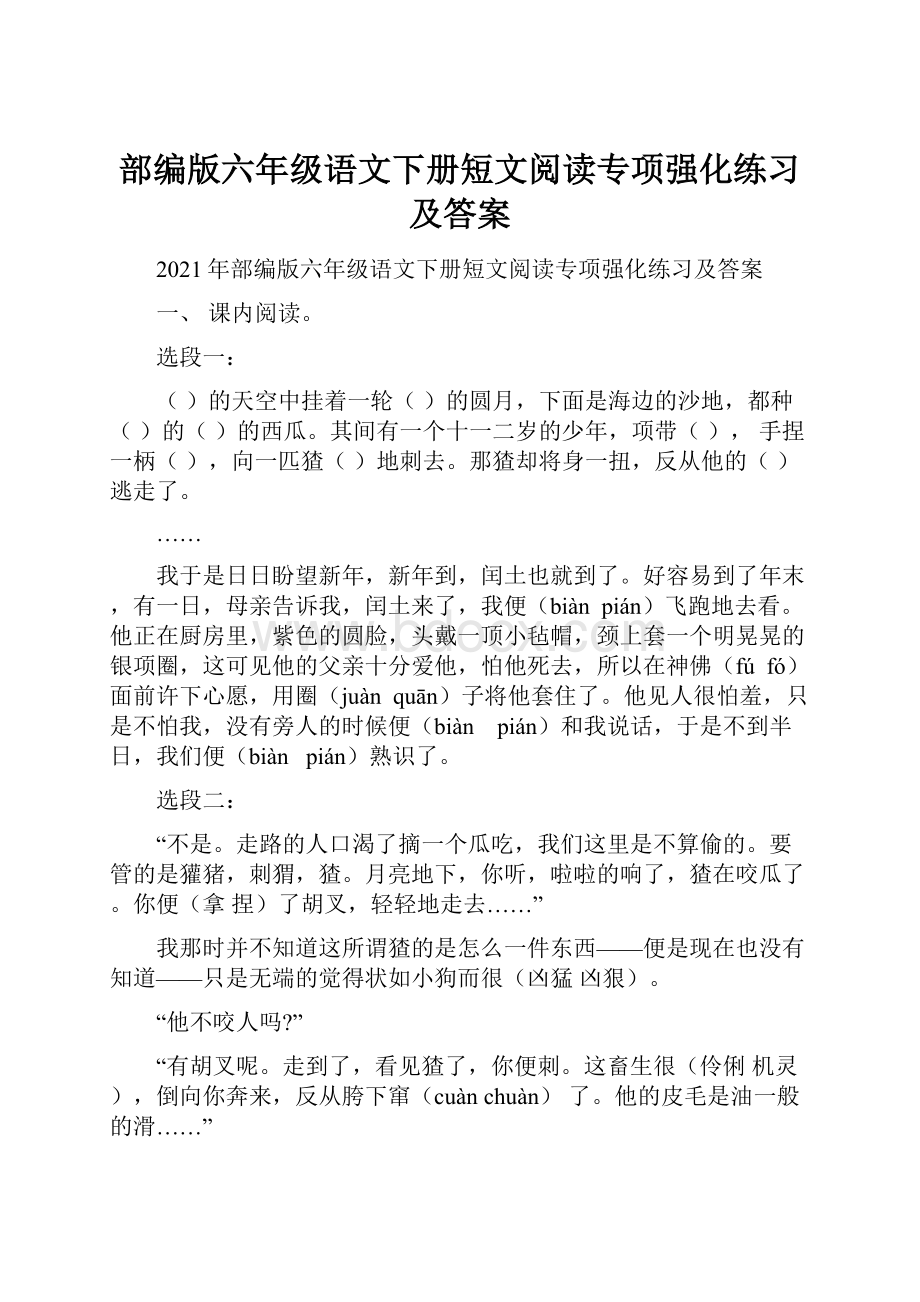 部编版六年级语文下册短文阅读专项强化练习及答案

2021年部编版六年级语文下册短文阅读专项强化练习及答案

一、 课内阅读。

选段一：

（ ）的天空中挂着一轮（ ）的圆月，下面是海边的沙地，都种（ ）的（ ）的西瓜。其间有一个十一二岁的少年，项带（ ）， 手捏一柄（ ），向一匹猹（ ）地刺去。那猹却将身一扭，反从他的（ ）逃走了。

……

我于是日日盼望新年，新年到，闰土也就到了。好容易到了年末，有一日，母亲告诉我，闰土来了，我便（biàn pián）飞跑地去看。他正在厨房里，紫色的圆脸，头戴一顶小毡帽，颈上套一个明晃晃的银项圈，这可见他的父亲十分爱他，怕他死去，所以在神佛（fú fó）面前许下心愿，用圈（juàn quān）子将他套住了。他见人很怕羞，只是不怕我，没有旁人的时候便（biàn pián）和我说话，于是不到半日，我们便（biàn pián）熟识了。

选段二：

“不是。走路的人口渴了摘一个瓜吃，我们这里是不算偷的。要管的是獾猪，刺猬，猹。月亮地下，你听，啦啦的响了，猹在咬瓜了。你便（拿 捏）了胡叉，轻轻地走去……”

我那时并不知道这所谓猹的是怎么一件东西——便是现在也没有知道——只是无端的觉得状如小狗而很（凶猛 凶狠）。

“他不咬人吗?”

“有胡叉呢。走到了，看见猹了，你便刺。这畜生很（伶俐 机灵），倒向你奔来，反从胯下窜（cuàn chuàn） 了。他的皮毛是油一般的滑……”